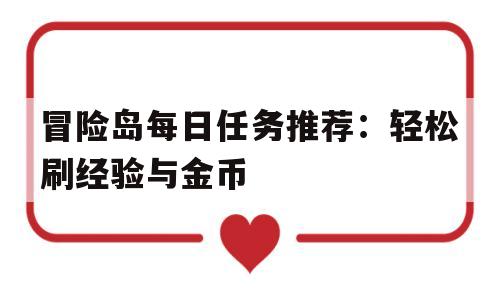 冒险岛每日任务推荐：轻松刷经验与金币